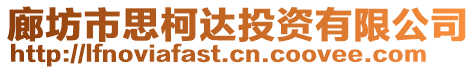 廊坊市思柯达投资有限公司
http://lfnoviafast.cn.coovee.com